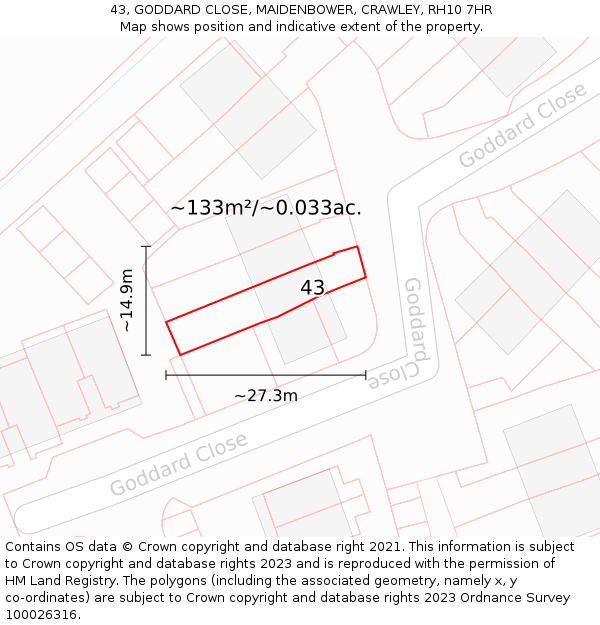 43, GODDARD CLOSE, MAIDENBOWER, CRAWLEY, RH10 7HR
Map shows position and indicative extent of the property.

Goddard Close

~133m²/~0.033ac.

~14.9m

43

Goddard Close

~27.3m

Goddard Close

Contains OS data © Crown copyright and database right 2021. This information is subject to Crown copyright and database rights 2023 and is reproduced with the permission of HM Land Registry. The polygons (including the associated geometry, namely x, y co-ordinates) are subject to Crown copyright and database rights 2023 Ordnance Survey 100026316.